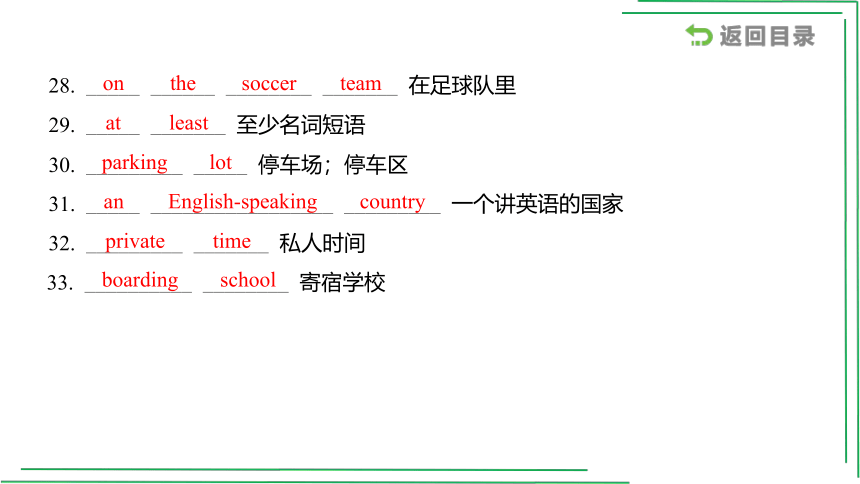 返回目录

28. on the soccer team 在足球队里

29. at least 至少名词短语

30. parking lot 停车场；停车区

31. an English-speaking country 一个讲英语的国家

32. private time 私人时间

33. boarding school 寄宿学校